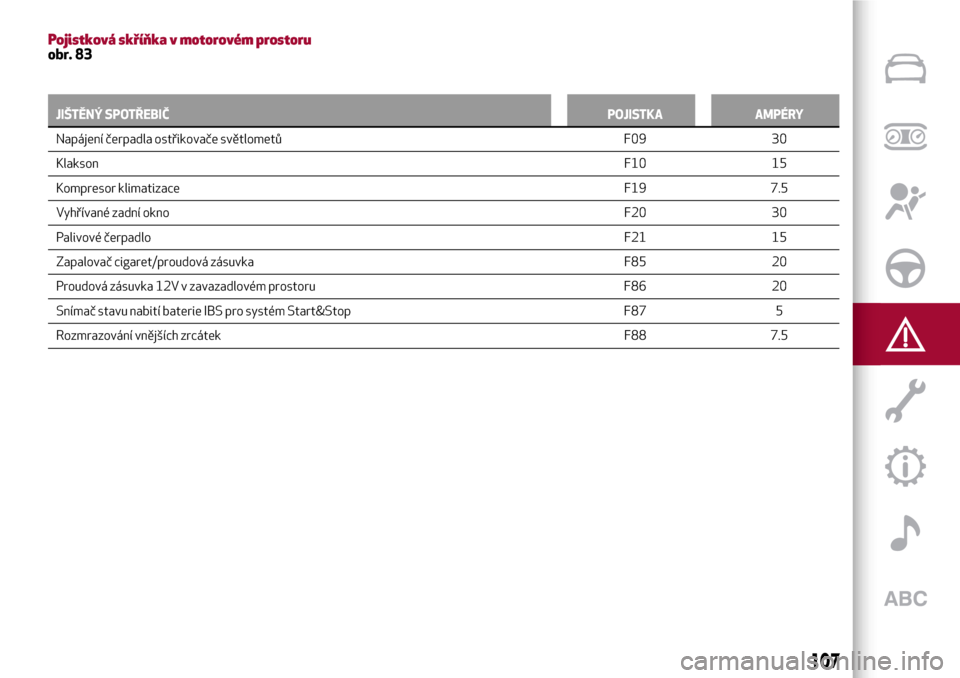 Pojistková skříňka v motorovém prostoru
obr. 83

| JIŠTĚNÝ SPOTŘEBIČ | POJISTKA | AMPÉRY |
|---|---|---|
| Napájení čerpadla ostřikovače světlometů | F09 | 30 |
| Klakson | F10 | 15 |
| Kompresor klimatizace | F19 | 7.5 |
| Vyhřívané zadní okno | F20 | 30 |
| Palivové čerpadlo | F21 | 15 |
| Zapalovač cigaret/proudová zásuvka | F85 | 20 |
| Proudová zásuvka 12V v zavazadlovém prostoru | F86 | 20 |
| Snímač stavu nabití baterie IBS pro systém Start&Stop | F87 | 5 |
| Rozmrazování vnějších zrcátek | F88 | 7.5 |

ABC

107

carmanualsonline.info